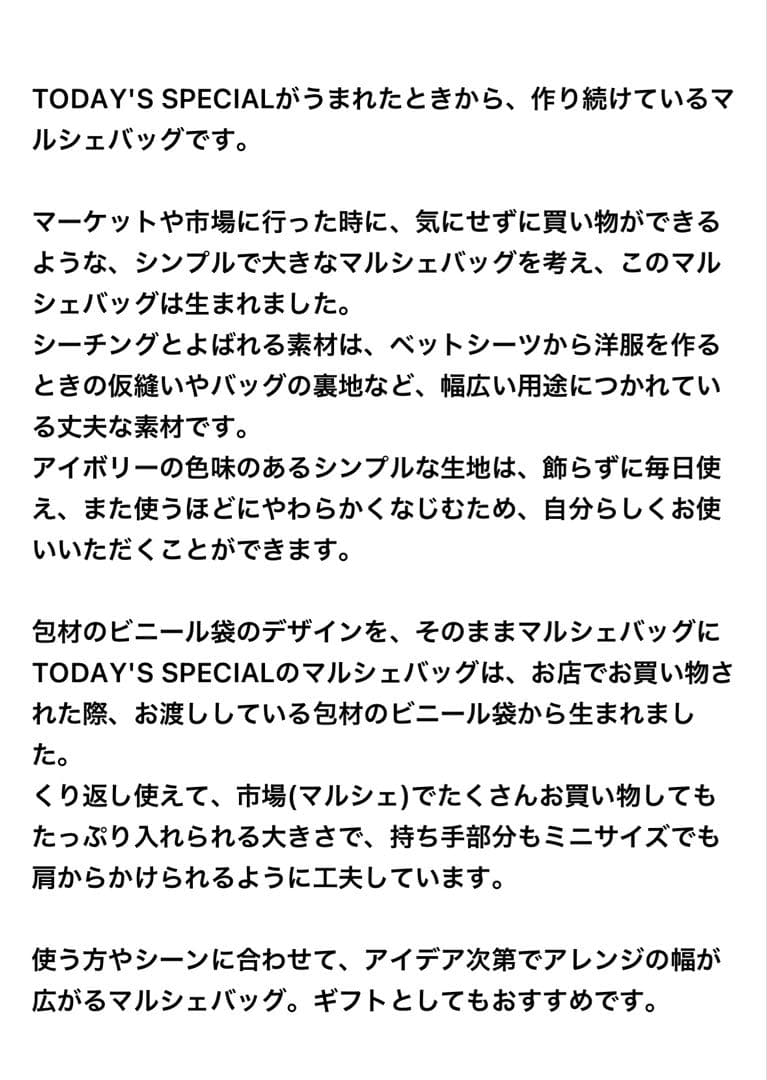 TODAY'S SPECIALがうまれたときから、作り続けているマルシェバッグです。

マーケットや市場に行った時に、気にせずに買い物ができるような、シンプルで大きなマルシェバッグを考え、このマルシェバッグは生まれました。
シーチングとよばれる素材は、ベットシーツから洋服を作るときの仮縫いやバッグの裏地など、幅広い用途につかれている丈夫な素材です。
アイボリーの色味のあるシンプルな生地は、飾らずに毎日使え、また使うほどにやわらかくなじむため、自分らしくお使いいただくことができます。

包材のビニール袋のデザインを、そのままマルシェバッグに
TODAY'S SPECIALのマルシェバッグは、お店でお買い物された際、お渡ししている包材のビニール袋から生まれました。
くり返し使えて、市場(マルシェ)でたくさんお買い物してもたっぷり入れられる大きさで、持ち手部分もミニサイズでも肩からかけられるように工夫しています。

使う方やシーンに合わせて、アイデア次第でアレンジの幅が広がるマルシェバッグ。ギフトとしてもおすすめです。